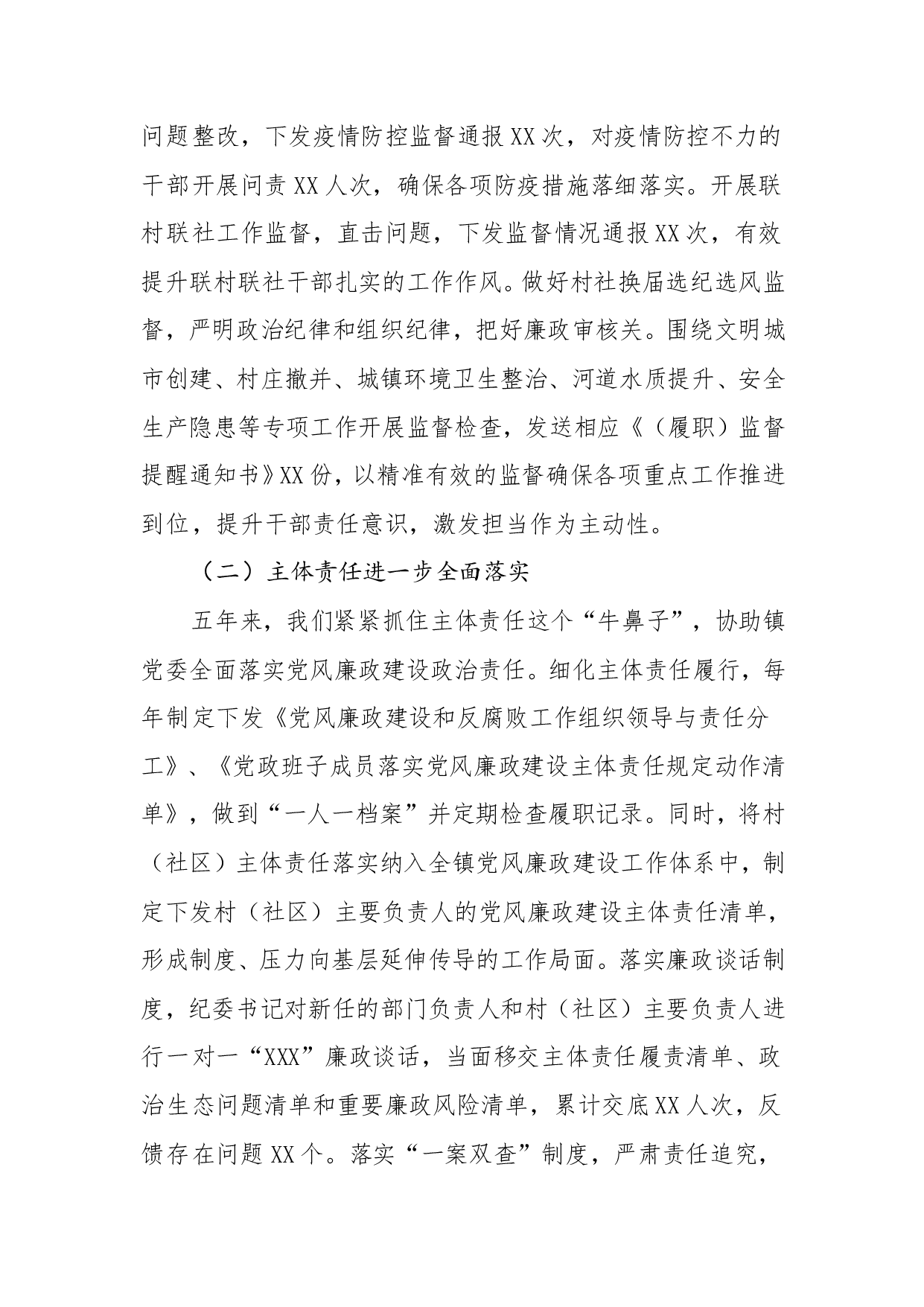 问题整改，下发疫情防控监督通报XX次，对疫情防控不力的干部开展问责XX人次，确保各项防疫措施落细落实。开展联村联社工作监督，直击问题，下发监督情况通报XX次，有效提升联村联社干部扎实的工作作风。做好村社换届选纪选风监督，严明政治纪律和组织纪律，把好廉政审核关。围绕文明城市创建、村庄撤并、城镇环境卫生整治、河道水质提升、安全生产隐患等专项工作开展监督检查，发送相应《（履职）监督提醒通知书》XX份，以精准有效的监督确保各项重点工作推进到位，提升干部责任意识，激发担当作为主动性。

（二）主体责任进一步全面落实

五年来，我们紧紧抓住主体责任这个“牛鼻子”，协助镇党委全面落实党风廉政建设政治责任。细化主体责任履行，每年制定下发《党风廉政建设和反腐败工作组织领导与责任分工》、《党政班子成员落实党风廉政建设主体责任规定动作清单》，做到“一人一档案”并定期检查履职记录。同时，将村（社区）主体责任落实纳入全镇党风廉政建设工作体系中，制定下发村（社区）主要负责人的党风廉政建设主体责任清单，形成制度、压力向基层延伸传导的工作局面。落实廉政谈话制度，纪委书记对新任的部门负责人和村（社区）主要负责人进行一对一“XXX”廉政谈话，当面移交主体责任履责清单、政治生态问题清单和重要廉政风险清单，累计交底XX人次，反馈存在问题XX个。落实“一案双查”制度，严肃责任追究，